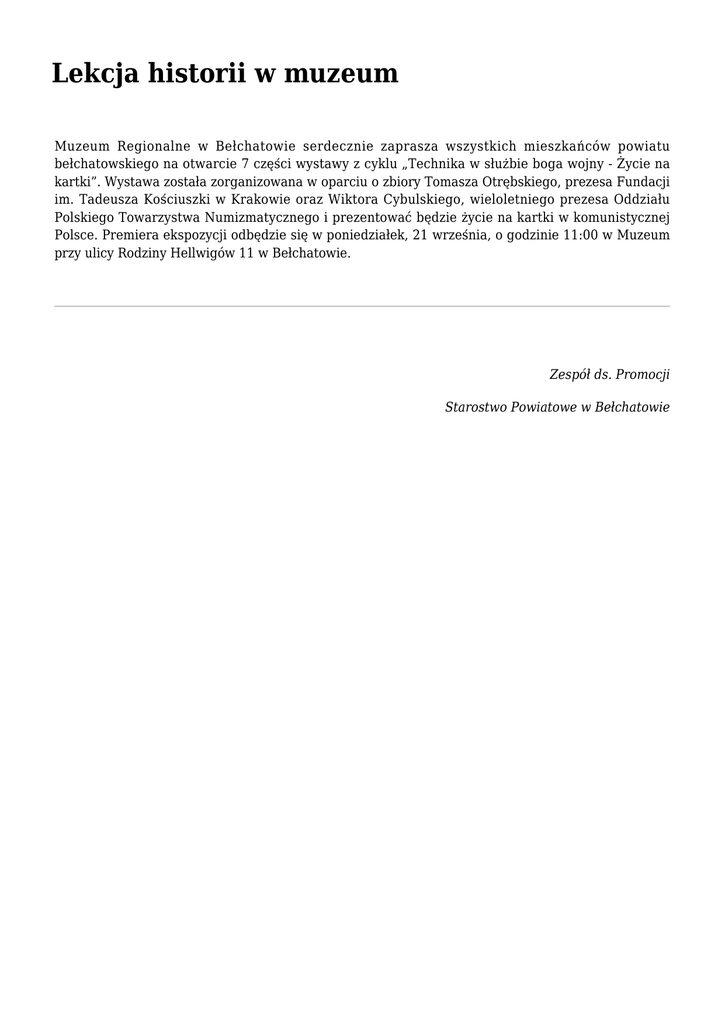 Lekcja historii w muzeum

Muzeum Regionalne w Bełchatowie serdecznie zaprasza wszystkich mieszkańców powiatu bełchatowskiego na otwarcie 7 części wystawy z cyklu „Technika w służbie boga wojny - Życie na kartki”. Wystawa została zorganizowana w oparciu o zbiory Tomasza Otrębskiego, prezesa Fundacji im. Tadeusza Kościuszki w Krakowie oraz Wiktora Cybulskiego, wieloletniego prezesa Oddziału Polskiego Towarzystwa Numizmatycznego i prezentować będzie życie na kartki w komunistycznej Polsce. Premiera ekspozycji odbędzie się w poniedziałek, 21 września, o godzinie 11:00 w Muzeum przy ulicy Rodziny Hellwigów 11 w Bełchatowie.

Zespół ds. Promocji

Starostwo Powiatowe w Bełchatowie